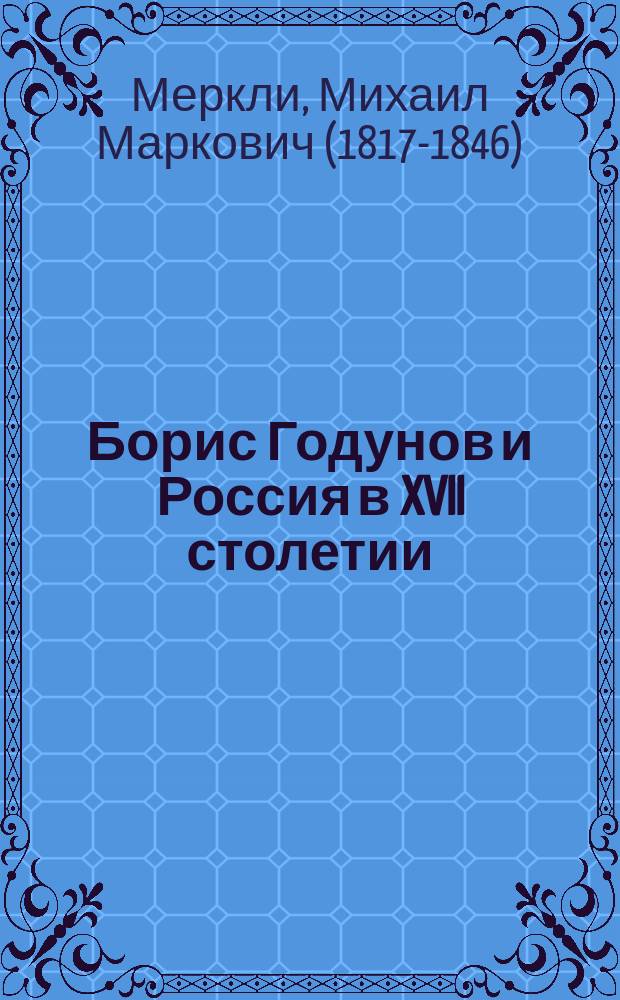 Меркли, Михаил Маркович (1817-1846)

Борис Годунов и Россия в XVII столетии